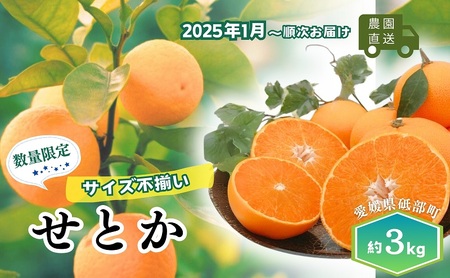 2025年1月～順次お届け

農園直送

数量限定

サイズ不揃い

せとか

愛媛県砥部町

約3kg